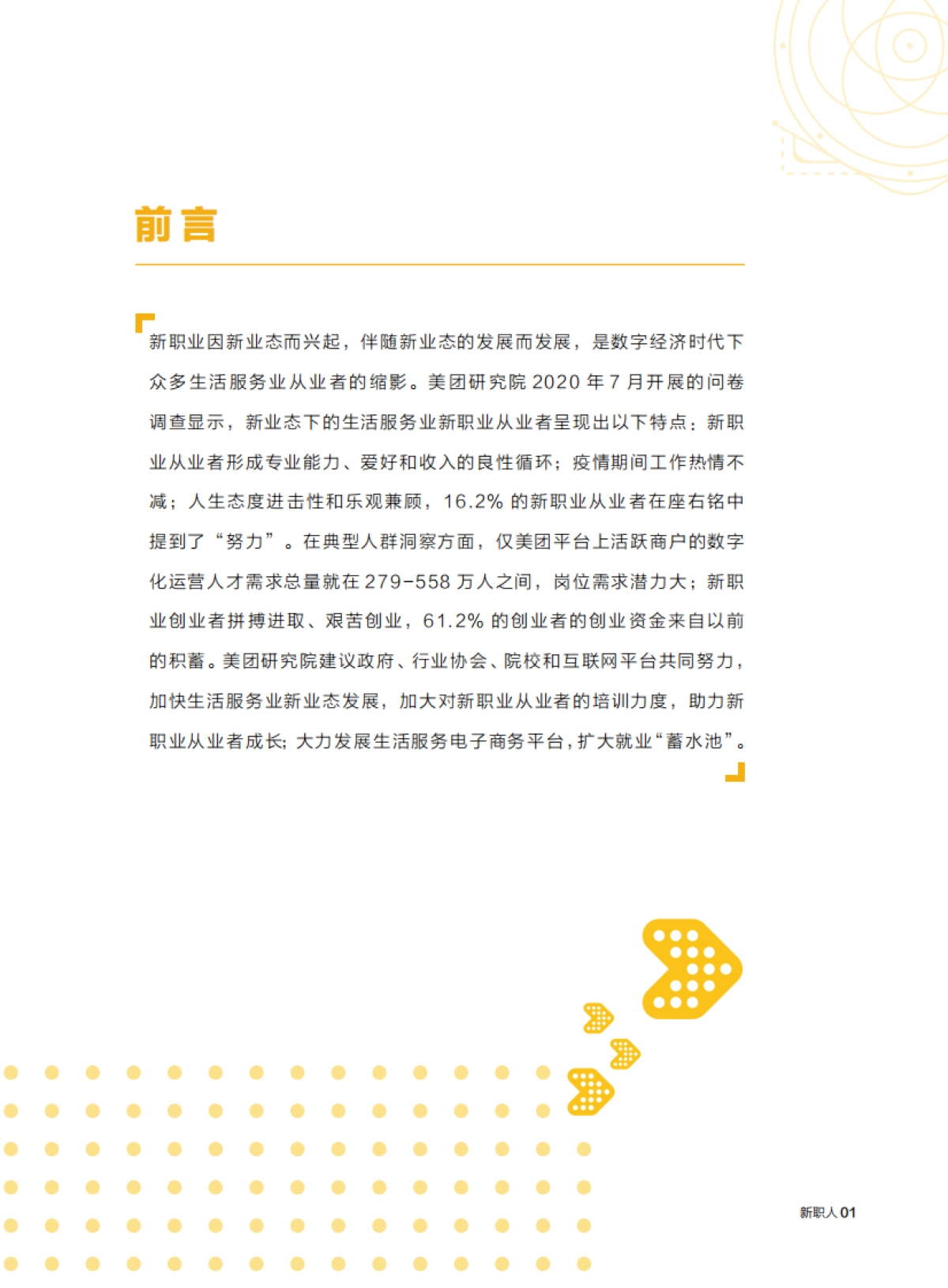 前言

新职业因新业态而兴起，伴随新业态的发展而发展，是数字经济时代下众多生活服务业从业者的缩影。美团研究院 2020 年 7 月开展的问卷调查显示，新业态下的生活服务业新职业从业者呈现出以下特点：新职业从业者形成专业能力、爱好和收入的良性循环；疫情期间工作热情不减；人生态度进击性和乐观兼顾，16.2% 的新职业从业者在座右铭中提到了“努力”。在典型人群洞察方面，仅美团平台上活跃商户的数字化运营人才需求总量就在 279-558 万人之间，岗位需求潜力大；新职业创业者拼搏进取、艰苦创业，61.2% 的创业者的创业资金来自以前的积蓄。美团研究院建议政府、行业协会、院校和互联网平台共同努力，加快生活服务业新业态发展，加大对新职业从业者的培训力度，助力新职业从业者成长；大力发展生活服务电子商务平台，扩大就业“蓄水池”。

新职人 01